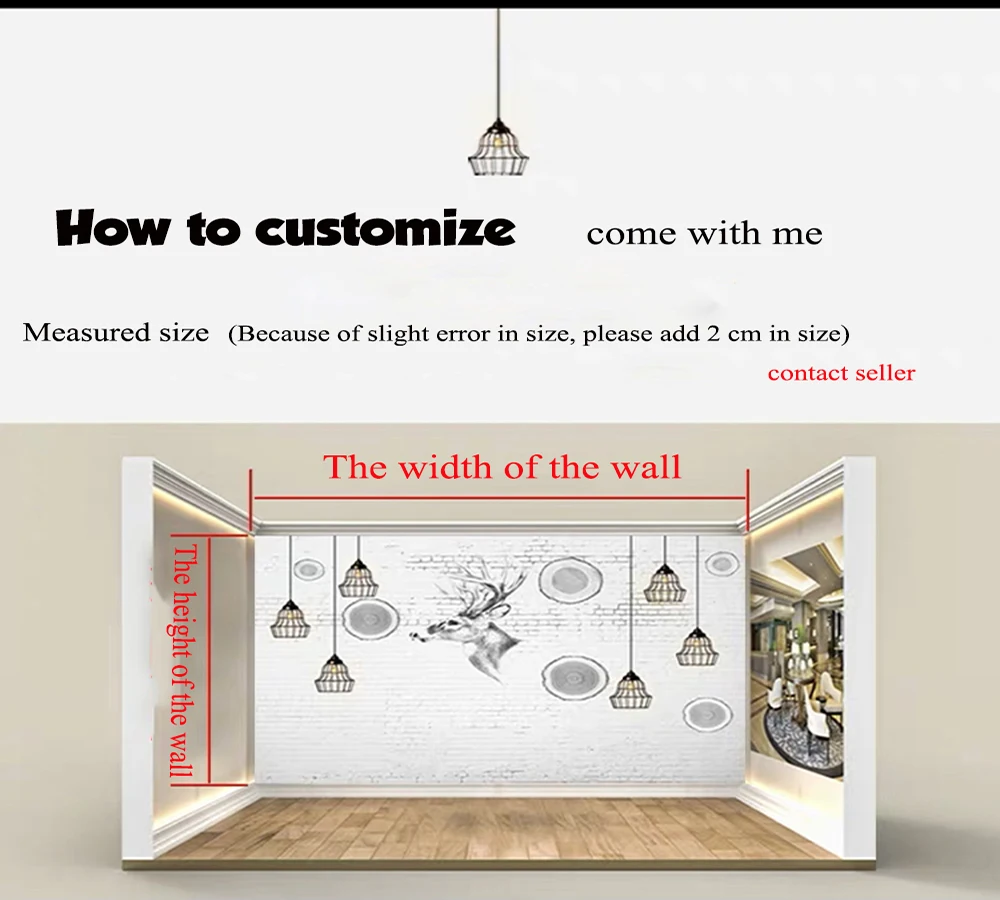 How to customize come with me

Measured size (Because of slight error in size, please add 2 cm in size)

contact seller

The width of the wall

The height of the wall